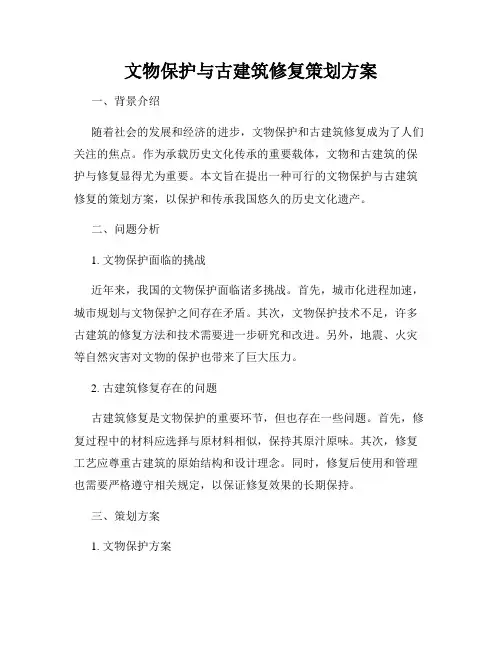 文物保护与古建筑修复策划方案

一、背景介绍

随着社会的发展和经济的进步，文物保护和古建筑修复成为了人们关注的焦点。作为承载历史文化传承的重要载体，文物和古建筑的保护与修复显得尤为重要。本文旨在提出一种可行的文物保护与古建筑修复的策划方案，以保护和传承我国悠久的历史文化遗产。

二、问题分析

1. 文物保护面临的挑战

近年来，我国的文物保护面临诸多挑战。首先，城市化进程加速，城市规划与文物保护之间存在矛盾。其次，文物保护技术不足，许多古建筑的修复方法和技术需要进一步研究和改进。另外，地震、火灾等自然灾害对文物的保护也带来了巨大压力。

2. 古建筑修复存在的问题

古建筑修复是文物保护的重要环节，但也存在一些问题。首先，修复过程中的材料应选择与原材料相似，保持其原汁原味。其次，修复工艺应尊重古建筑的原始结构和设计理念。同时，修复后使用和管理也需要严格遵守相关规定，以保证修复效果的长期保持。

三、策划方案

1. 文物保护方案